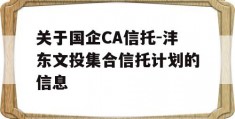 关于国企CA信托-沣东文投集合信托计划的信息